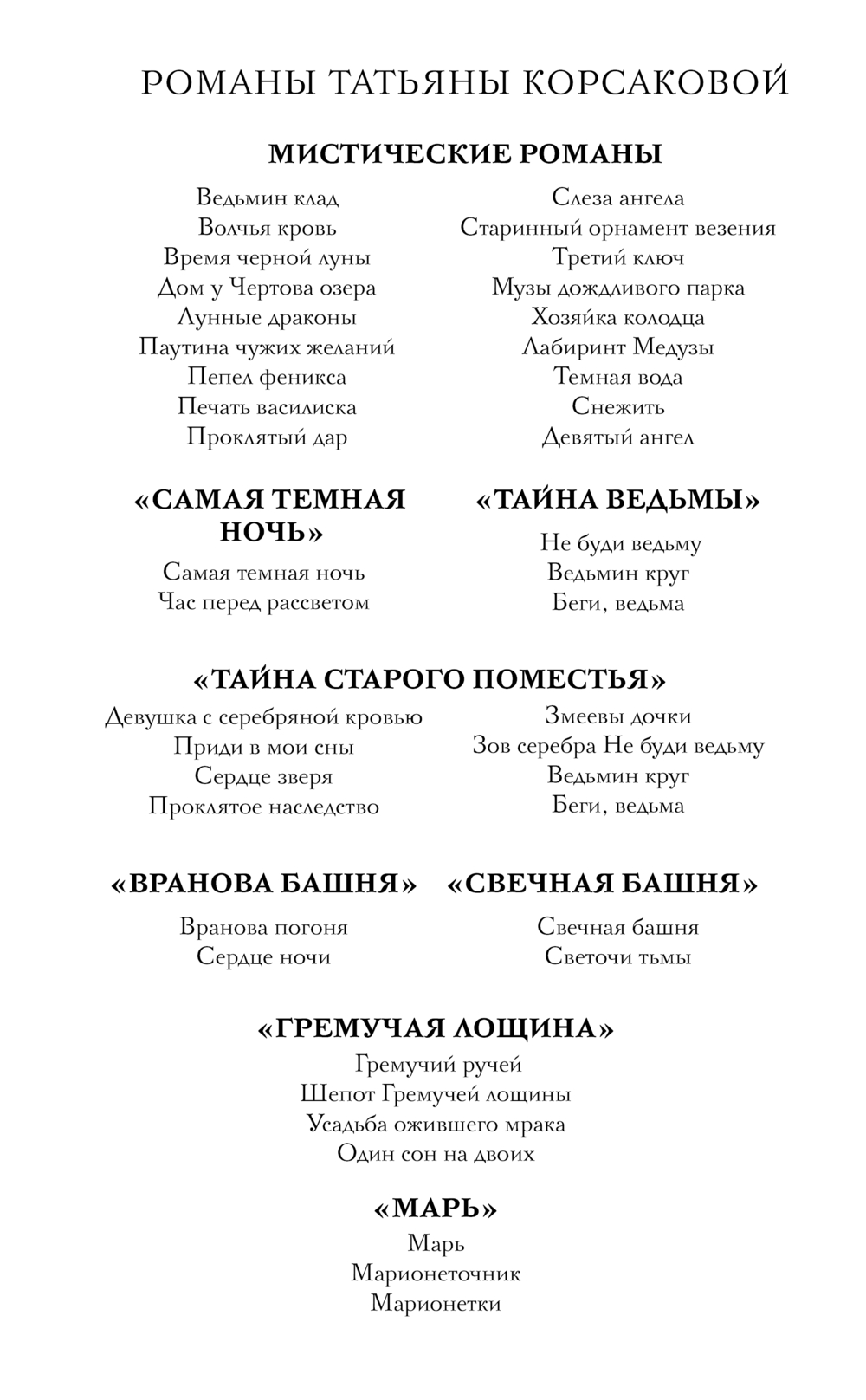 РОМАНЫ ТАТЬЯНЫ КОРСАКОВОЙ

МИСТИЧЕСКИЕ РОМАНЫ

Ведьмин клад
Волчья кровь
Время черной луны
Дом у Чертова озера
Лунные драконы
Паутина чужих желаний
Пепел феникса
Печать василиска
Проклятый дар

Слеза ангела
Старинный орнамент везения
Третий ключ
Музы дождливого парка
Хозяйка колодца
Лабиринт Медузы
Темная вода
Снежить
Девятый ангел

«САМАЯ ТЕМНАЯ НОЧЬ»

Самая темная ночь
Час перед рассветом

«ТАЙНА ВЕДЬМЫ»

Не буди ведьму
Ведьмин круг
Беги, ведьма

«ТАЙНА СТАРОГО ПОМЕСТЬЯ»

Девушка с серебряной кровью
Приди в мои сны
Сердце зверя
Проклятое наследство

Змеевы дочки
Зов серебра Не буди ведьму
Ведьмин круг
Беги, ведьма

«ВРАНОВА БАШНЯ»

Вранова погоня
Сердце ночи

«СВЕЧНАЯ БАШНЯ»

Свечная башня
Светочи тьмы

«ГРЕМУЧАЯ ЛОЩИНА»

Гремучий ручей
Шепот Гремучей лощины
Усадьба ожившего мрака
Один сон на двоих

«МАРЬ»

Марь
Марионеточник
Марионетки